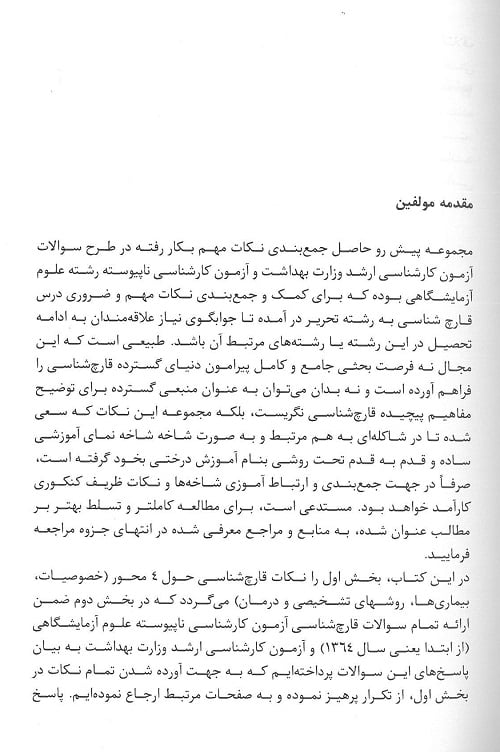 مقدمه مولفین

مجموعه پیش رو حاصل جمع‌بندی نکات مهم بکار رفته در طرح سوالات آزمون کارشناسی ارشد وزارت بهداشت و آزمون کارشناسی ناپیوسته رشته علوم آزمایشگاهی بوده که برای کمک و جمع‌بندی نکات مهم و ضروری درس قارچ شناسی به رشته تحریر در آمده تا جوابگوی نیاز علاقه‌مندان به ادامه تحصیل در این رشته یا رشته‌های مرتبط آن باشد. طبیعی است که این مجال نه فرصت بحثی جامع و کامل پیرامون دنیای گسترده قارچ‌شناسی را فراهم آورده است و نه بدان می‌توان به عنوان منبعی گسترده برای توضیح مفاهیم پیچیده قارچ‌شناسی نگریست، بلکه مجموعه این نکات که سعی شده تا در شاکله‌ای به هم مرتبط و به صورت شاخه شاخه نمای آموزشی ساده و قدم به قدم تحت روشی بنام آموزش درختی بخود گرفته است، صرفاً در جهت جمع‌بندی و ارتباط آموزی شاخه‌ها و نکات ظریف کنکوری کارآمد خواهد بود. مستدعی است، برای مطالعه کاملتر و تسلط بهتر بر مطالب عنوان شده، به منابع و مراجع معرفی شده در انتهای جزوه مراجعه فرمایید.
در این کتاب، بخش اول را نکات قارچ‌شناسی حول ٤ محور (خصوصیات، بیماری‌ها، روشهای تشخیصی و درمان) می‌گردد که در بخش دوم ضمن ارائه تمام سوالات قارچ‌شناسی آزمون کارشناسی ناپیوسته علوم آزمایشگاهی (از ابتدا یعنی سال ١٣٦٤) و آزمون کارشناسی ارشد وزارت بهداشت به بیان پاسخ‌های این سوالات پرداخته‌ایم که به جهت آورده شدن تمام نکات در بخش اول، از تکرار پرهیز نموده و به صفحات مرتبط ارجاع نموده‌ایم. پاسخ